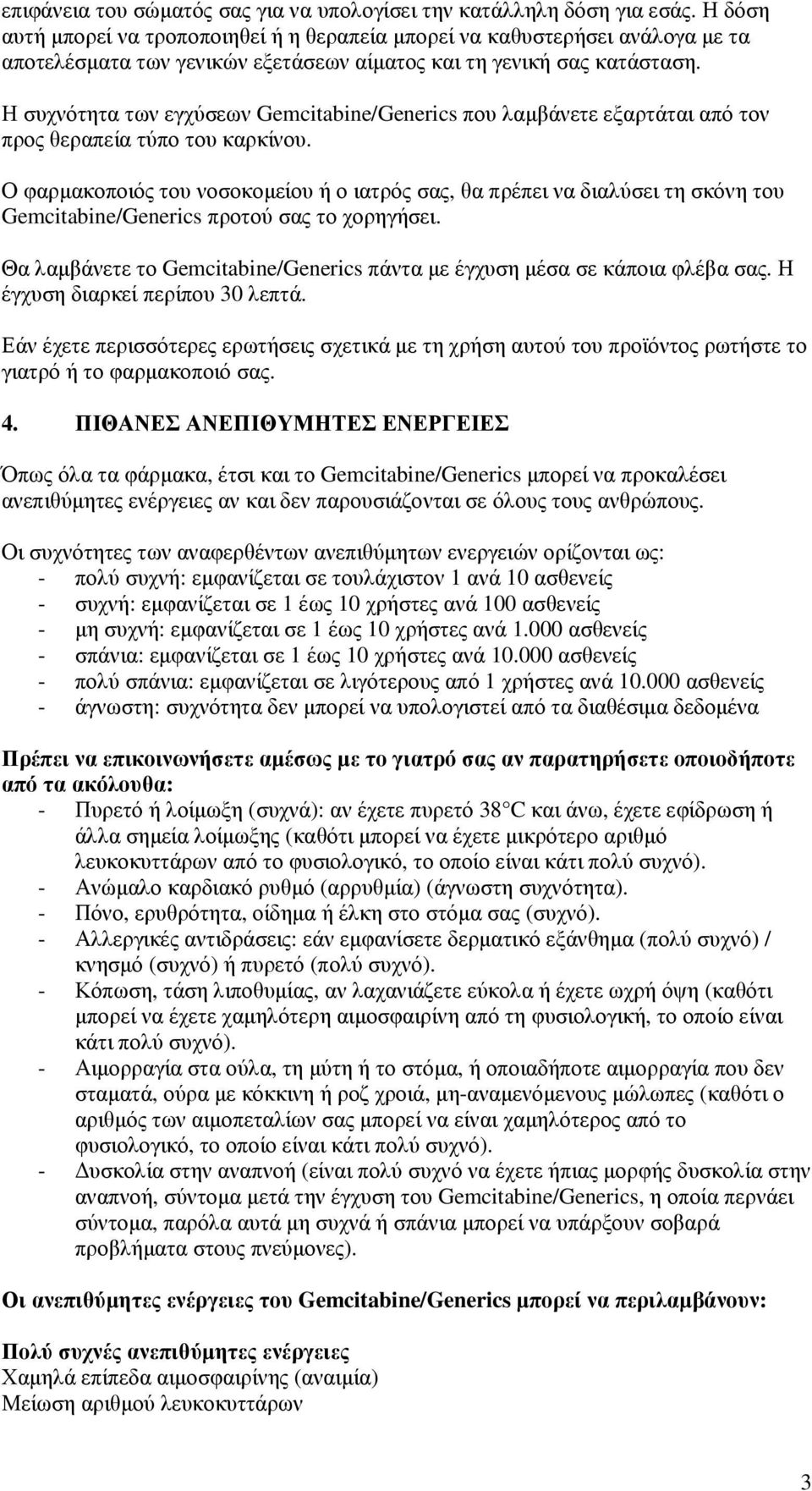 επιφάνεια του σώματός σας για να υπολογίσει την κατάλληλη δόση για εσάς. Η δόση αυτή μπορεί να τροποποιηθεί ή η θεραπεία μπορεί να καθυστερήσει ανάλογα με τα αποτελέσματα των γενικών εξετάσεων αίματος και τη γενική σας κατάσταση.

Η συχνότητα των εγχύσεων Gemcitabine/Generics που λαμβάνετε εξαρτάται από τον προς θεραπεία τύπο του καρκίνου.

Ο φαρμακοποιός του νοσοκομείου ή ο ιατρός σας, θα πρέπει να διαλύσει τη σκόνη του Gemcitabine/Generics προτού σας το χορηγήσει.

Θα λαμβάνετε το Gemcitabine/Generics πάντα με έγχυση μέσα σε κάποια φλέβα σας. Η έγχυση διαρκεί περίπου 30 λεπτά.

Εάν έχετε περισσότερες ερωτήσεις σχετικά με τη χρήση αυτού του προϊόντος ρωτήστε το γιατρό ή το φαρμακοποιό σας.

4. ΠΙΘΑΝΕΣ ΑΝΕΠΙΘΥΜΗΤΕΣ ΕΝΕΡΓΕΙΕΣ

Όπως όλα τα φάρμακα, έτσι και το Gemcitabine/Generics μπορεί να προκαλέσει ανεπιθύμητες ενέργειες αν και δεν παρουσιάζονται σε όλους τους ανθρώπους.

Οι συχνότητες των αναφερθέντων ανεπιθύμητων ενεργειών ορίζονται ως:
- πολύ συχνή: εμφανίζεται σε τουλάχιστον 1 ανά 10 ασθενείς
- συχνή: εμφανίζεται σε 1 έως 10 χρήστες ανά 100 ασθενείς
- μη συχνή: εμφανίζεται σε 1 έως 10 χρήστες ανά 1.000 ασθενείς
- σπάνια: εμφανίζεται σε 1 έως 10 χρήστες ανά 10.000 ασθενείς
- πολύ σπάνια: εμφανίζεται σε λιγότερους από 1 χρήστες ανά 10.000 ασθενείς
- άγνωστη: συχνότητα δεν μπορεί να υπολογιστεί από τα διαθέσιμα δεδομένα

Πρέπει να επικοινωνήσετε αμέσως με το γιατρό σας αν παρατηρήσετε οποιοδήποτε από τα ακόλουθα:
- Πυρετό ή λοίμωξη (συχνά): αν έχετε πυρετό 38°C και άνω, έχετε εφίδρωση ή άλλα σημεία λοίμωξης (καθότι μπορεί να έχετε μικρότερο αριθμό λευκοκυττάρων από το φυσιολογικό, το οποίο είναι κάτι πολύ συχνό).
- Ανώμαλο καρδιακό ρυθμό (αρρυθμία) (άγνωστη συχνότητα).
- Πόνο, ερυθρότητα, οίδημα ή έλκη στο στόμα σας (συχνό).
- Αλλεργικές αντιδράσεις: εάν εμφανίσετε δερματικό εξάνθημα (πολύ συχνό) / κνησμό (συχνό) ή πυρετό (πολύ συχνό).
- Κόπωση, τάση λιποθυμίας, αν λαχανιάζετε εύκολα ή έχετε ωχρή όψη (καθότι μπορεί να έχετε χαμηλότερη αιμοσφαιρίνη από τη φυσιολογική, το οποίο είναι κάτι πολύ συχνό).
- Αιμορραγία στα ούλα, τη μύτη ή το στόμα, ή οποιαδήποτε αιμορραγία που δεν σταματά, ούρα με κόκκινη ή ροζ χροιά, μη-αναμενόμενους μώλωπες (καθότι ο αριθμός των αιμοπεταλίων σας μπορεί να είναι χαμηλότερος από το φυσιολογικό, το οποίο είναι κάτι πολύ συχνό).
- Δυσκολία στην αναπνοή (είναι πολύ συχνό να έχετε ήπιας μορφής δυσκολία στην αναπνοή, σύντομα μετά την έγχυση του Gemcitabine/Generics, η οποία περνάει σύντομα, παρόλα αυτά μη συχνά ή σπάνια μπορεί να υπάρξουν σοβαρά προβλήματα στους πνεύμονες).

Οι ανεπιθύμητες ενέργειες του Gemcitabine/Generics μπορεί να περιλαμβάνουν:

Πολύ συχνές ανεπιθύμητες ενέργειες
Χαμηλά επίπεδα αιμοσφαιρίνης (αναιμία)
Μείωση αριθμού λευκοκυττάρων

3